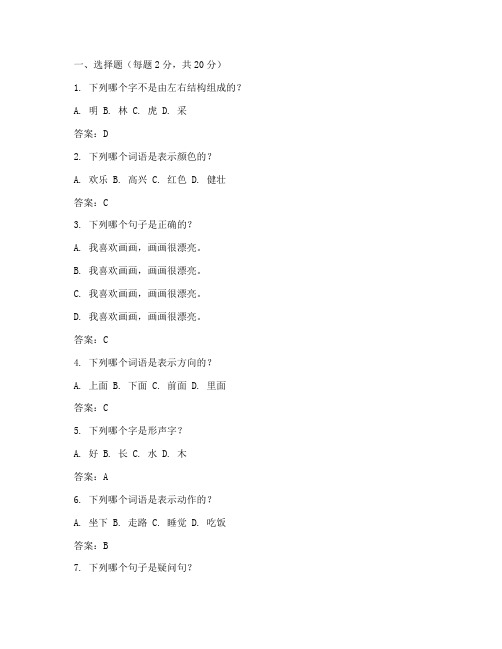 一、选择题（每题 2 分，共 20 分）

1. 下列哪个字不是由左右结构组成的？

A. 明 B. 林 C. 虎 D. 采

答案：D

2. 下列哪个词语是表示颜色的？

A. 欢乐 B. 高兴 C. 红色 D. 健壮

答案：C

3. 下列哪个句子是正确的？

A. 我喜欢画画，画画很漂亮。

B. 我喜欢画画，画画很漂亮。

C. 我喜欢画画，画画很漂亮。

D. 我喜欢画画，画画很漂亮。

答案：C

4. 下列哪个词语是表示方向的？

A. 上面 B. 下面 C. 前面 D. 里面

答案：C

5. 下列哪个字是形声字？

A. 好 B. 长 C. 水 D. 木

答案：A

6. 下列哪个词语是表示动作的？

A. 坐下 B. 走路 C. 睡觉 D. 吃饭

答案：B

7. 下列哪个句子是疑问句？